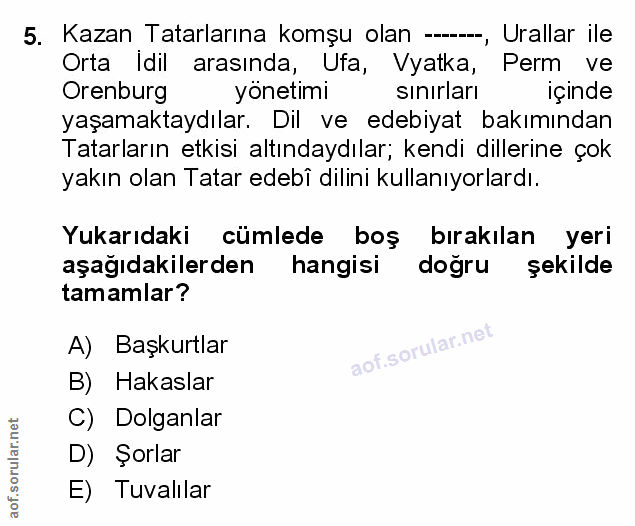 5. Kazan Tatarlarına komşu olan -------, Urallar ile Orta İdil arasında, Ufa, Vyatka, Perm ve Orenburg yönetimi sınırları içinde yaşamaktaydılar. Dil ve edebiyat bakımından Tatarların etkisi altındaydılar; kendi dillerine çok yakın olan Tatar edebî dilini kullanıyorlardı.

Yukarıdaki cümlede boş bırakılan yeri aşağıdakilerden hangisi doğru şekilde tamamlar?

A) Başkurtlar
B) Hakaslar
C) Dolganlar
D) Şorlar
E) Tuvalılar

aof.sorular.net